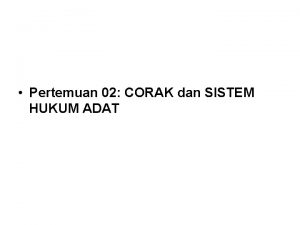 • Pertemuan 02: CORAK dan SISTEM HUKUM ADAT